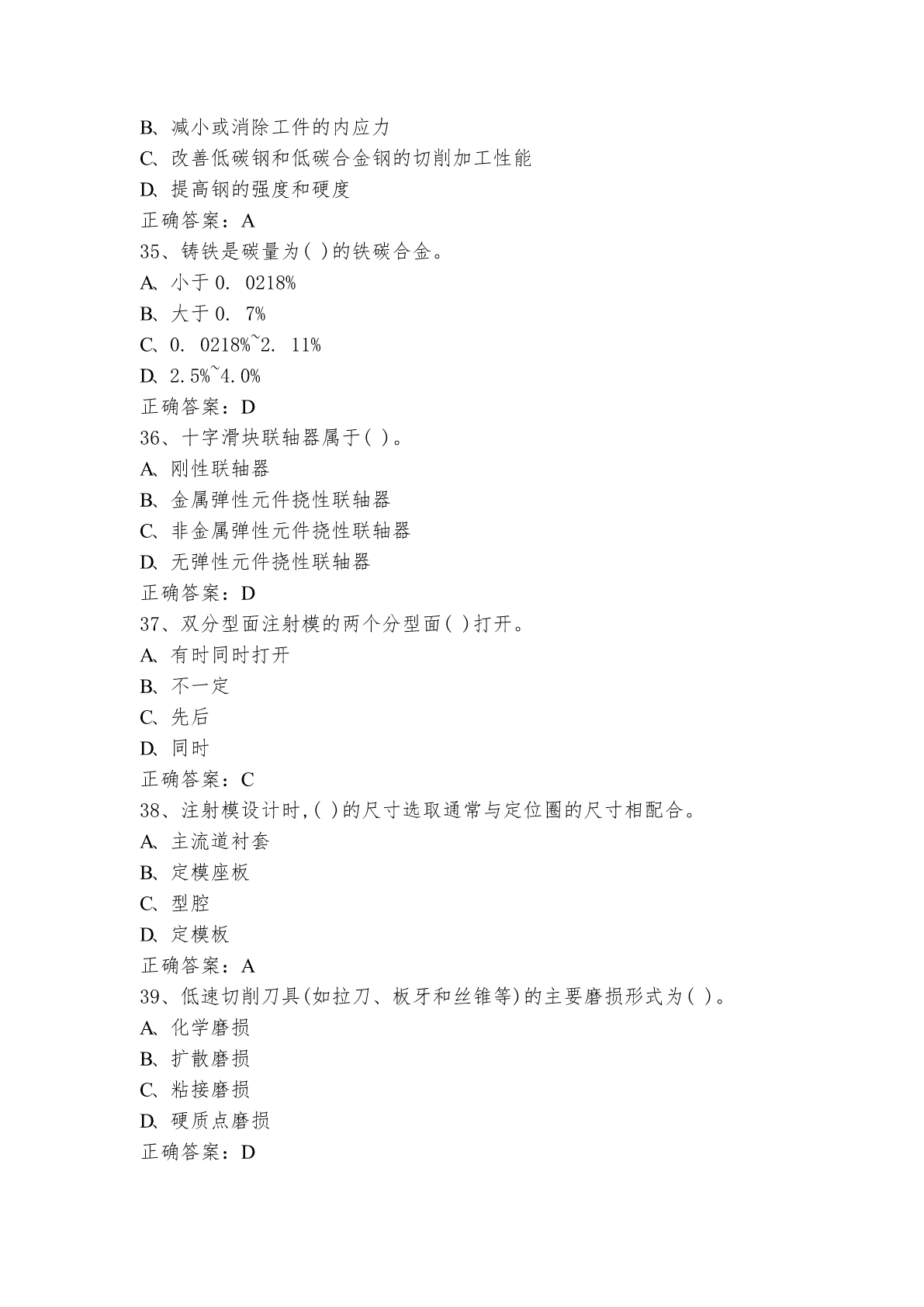 B、减小或消除工件的内应力
C、改善低碳钢和低碳合金钢的切削加工性能
D、提高钢的强度和硬度
正确答案：A
35、铸铁是碳量为( )的铁碳合金。
A、小于 0. 0218%
B、大于 0. 7%
C、0. 0218%~2. 11%
D、2.5%~4.0%
正确答案：D
36、十字滑块联轴器属于( )。
A、刚性联轴器
B、金属弹性元件挠性联轴器
C、非金属弹性元件挠性联轴器
D、无弹性元件挠性联轴器
正确答案：D
37、双分型面注射模的两个分型面( )打开。
A、有时同时打开
B、不一定
C、先后
D、同时
正确答案：C
38、注射模设计时,( )的尺寸选取通常与定位圈的尺寸相配合。
A、主流道衬套
B、定模座板
C、型腔
D、定模板
正确答案：A
39、低速切削刀具(如拉刀、板牙和丝锥等)的主要磨损形式为( )。
A、化学磨损
B、扩散磨损
C、粘接磨损
D、硬质点磨损
正确答案：D